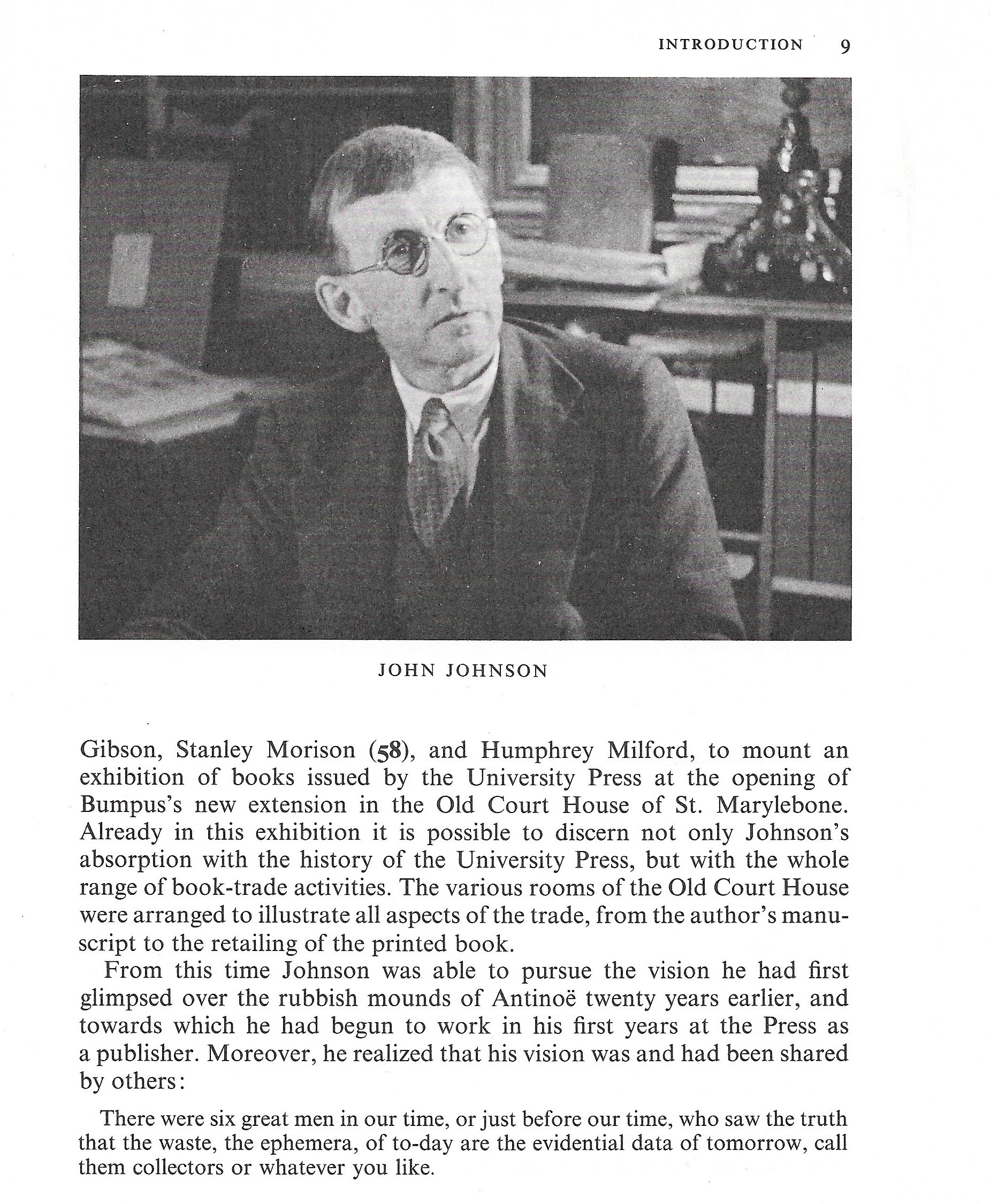 INTRODUCTION 9

JOHN JOHNSON

Gibson, Stanley Morison (58), and Humphrey Milford, to mount an exhibition of books issued by the University Press at the opening of Bumpus's new extension in the Old Court House of St. Marylebone. Already in this exhibition it is possible to discern not only Johnson's absorption with the history of the University Press, but with the whole range of book-trade activities. The various rooms of the Old Court House were arranged to illustrate all aspects of the trade, from the author's manuscript to the retailing of the printed book.

From this time Johnson was able to pursue the vision he had first glimpsed over the rubbish mounds of Antinoë twenty years earlier, and towards which he had begun to work in his first years at the Press as a publisher. Moreover, he realized that his vision was and had been shared by others:

There were six great men in our time, or just before our time, who saw the truth that the waste, the ephemera, of to-day are the evidential data of tomorrow, call them collectors or whatever you like.